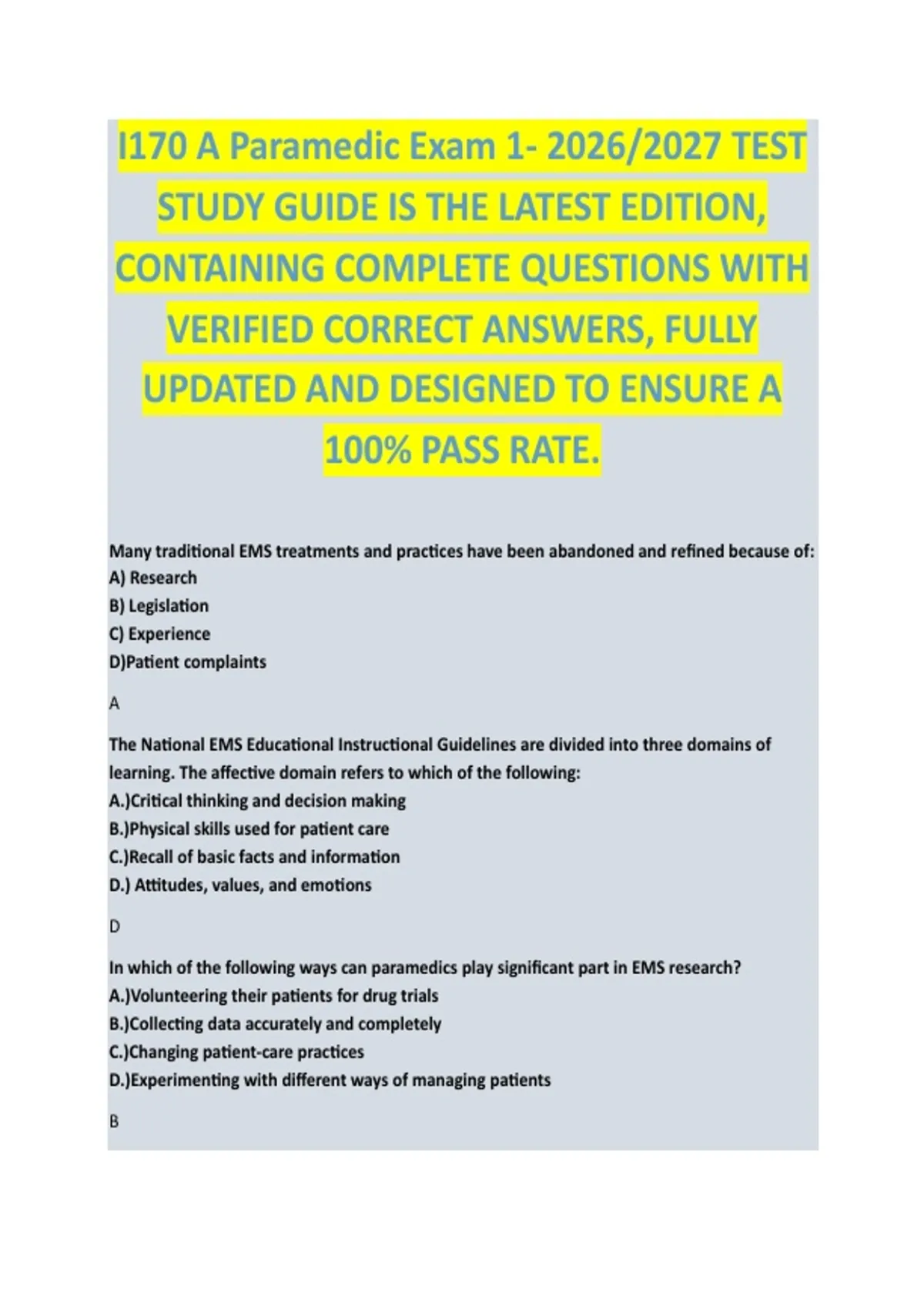 I170 A Paramedic Exam 1- 2026/2027 TEST STUDY GUIDE IS THE LATEST EDITION, CONTAINING COMPLETE QUESTIONS WITH VERIFIED CORRECT ANSWERS, FULLY UPDATED AND DESIGNED TO ENSURE A 100% PASS RATE.

Many traditional EMS treatments and practices have been abandoned and refined because of:
A) Research
B) Legislation
C) Experience
D)Patient complaints

A

The National EMS Educational Instructional Guidelines are divided into three domains of learning. The affective domain refers to which of the following:
A.)Critical thinking and decision making
B.)Physical skills used for patient care
C.)Recall of basic facts and information
D.) Attitudes, values, and emotions

D

In which of the following ways can paramedics play significant part in EMS research?
A.)Volunteering their patients for drug trials
B.)Collecting data accurately and completely
C.)Changing patient-care practices
D.)Experimenting with different ways of managing patients

B